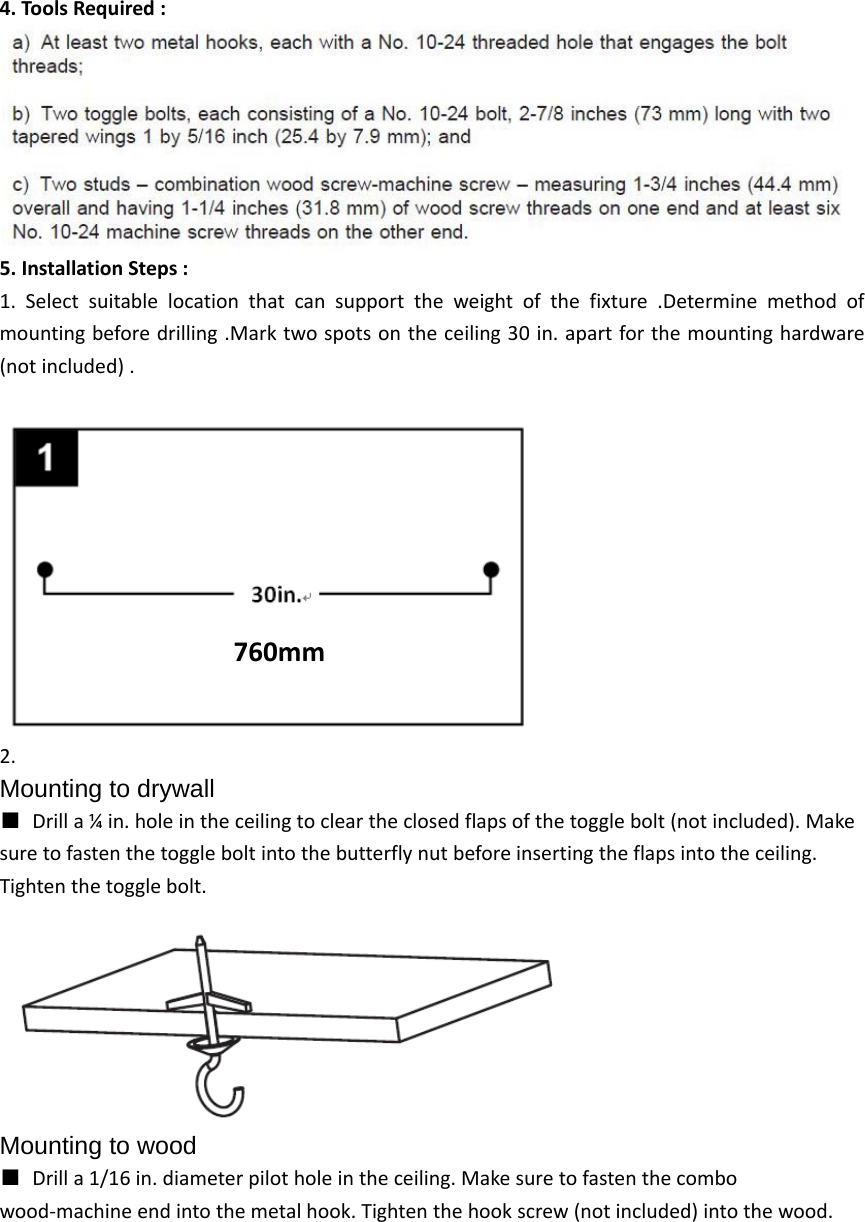 4. Tools Required :

a) At least two metal hooks, each with a No. 10-24 threaded hole that engages the bolt threads;

b) Two toggle bolts, each consisting of a No. 10-24 bolt, 2-7/8 inches (73 mm) long with two tapered wings 1 by 5/16 inch (25.4 by 7.9 mm); and

c) Two studs – combination wood screw-machine screw – measuring 1-3/4 inches (44.4 mm) overall and having 1-1/4 inches (31.8 mm) of wood screw threads on one end and at least six No. 10-24 machine screw threads on the other end.

5. Installation Steps :

1. Select suitable location that can support the weight of the fixture .Determine method of mounting before drilling .Mark two spots on the ceiling 30 in. apart for the mounting hardware (not included) .

1

30in.

760mm

2.

Mounting to drywall

■ Drill a ¼ in. hole in the ceiling to clear the closed flaps of the toggle bolt (not included). Make sure to fasten the toggle bolt into the butterfly nut before inserting the flaps into the ceiling. Tighten the toggle bolt.

Mounting to wood

■ Drill a 1/16 in. diameter pilot hole in the ceiling. Make sure to fasten the combo wood-machine end into the metal hook. Tighten the hook screw (not included) into the wood.